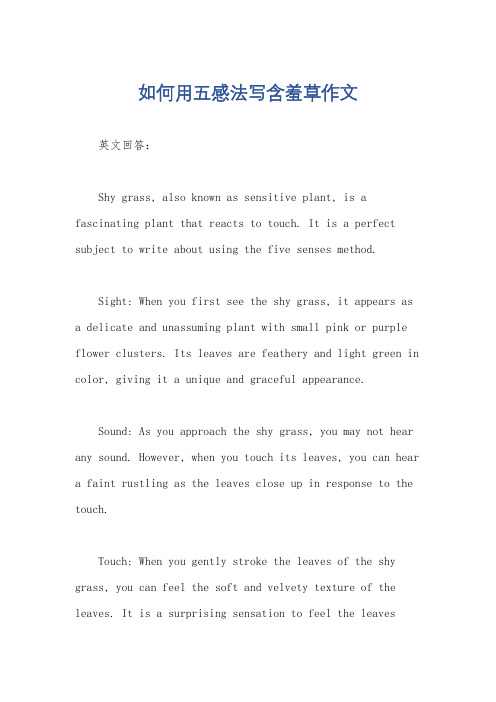 如何用五感法写含羞草作文

英文回答：

Shy grass, also known as sensitive plant, is a fascinating plant that reacts to touch. It is a perfect subject to write about using the five senses method.

Sight: When you first see the shy grass, it appears as a delicate and unassuming plant with small pink or purple flower clusters. Its leaves are feathery and light green in color, giving it a unique and graceful appearance.

Sound: As you approach the shy grass, you may not hear any sound. However, when you touch its leaves, you can hear a faint rustling as the leaves close up in response to the touch.

Touch: When you gently stroke the leaves of the shy grass, you can feel the soft and velvety texture of the leaves. It is a surprising sensation to feel the leaves